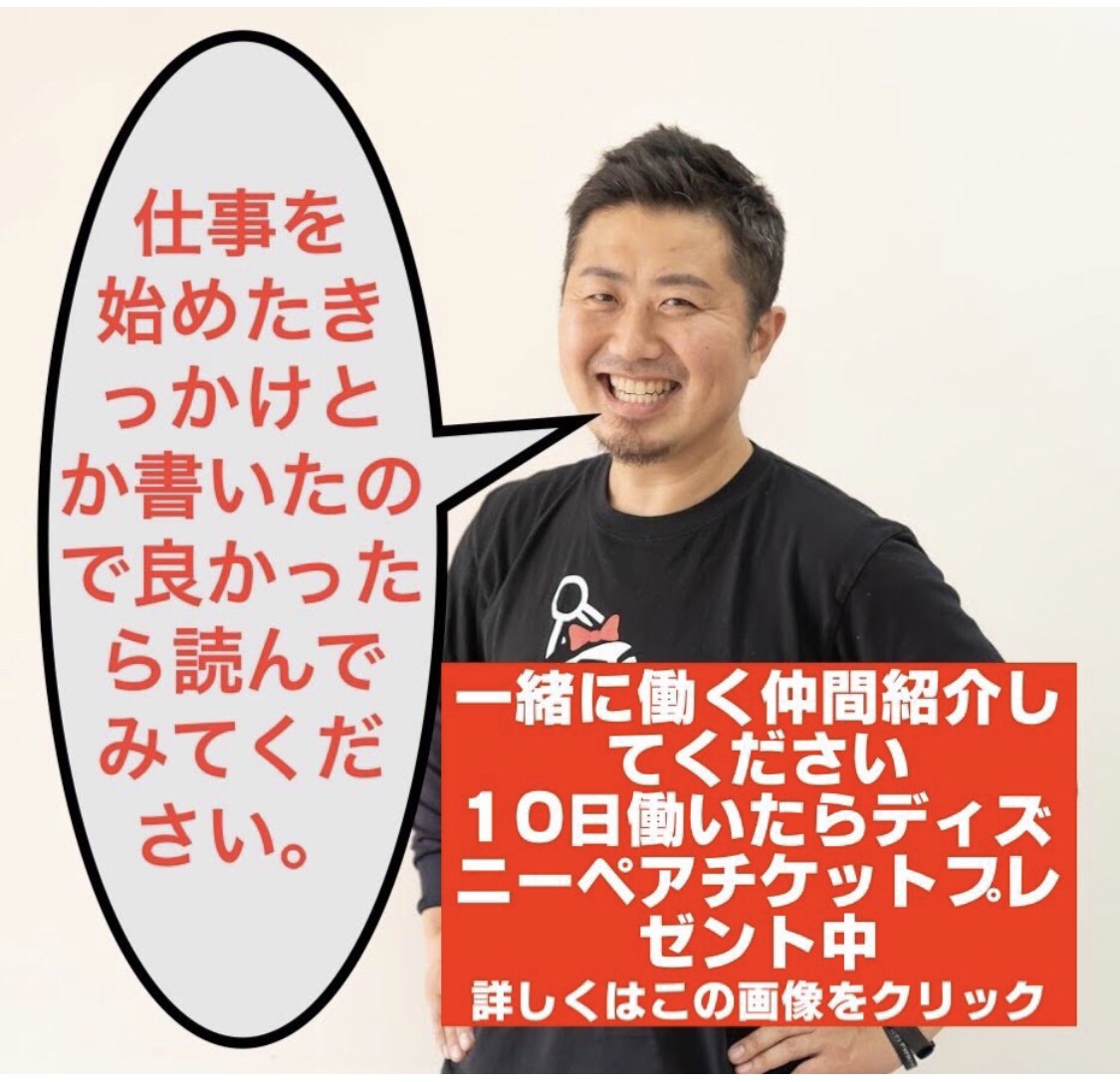 仕事を始めたきっかけとか書いたので良かったら読んでみてください。

一緒に働く仲間紹介してください
10日働いたらディズニーペアチケットプレゼント中
詳しくはこの画像をクリック